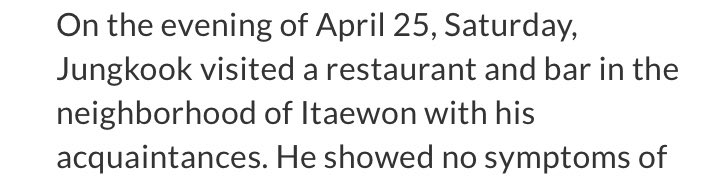 On the evening of April 25, Saturday, Jungkook visited a restaurant and bar in the neighborhood of Itaewon with his acquaintances. He showed no symptoms of